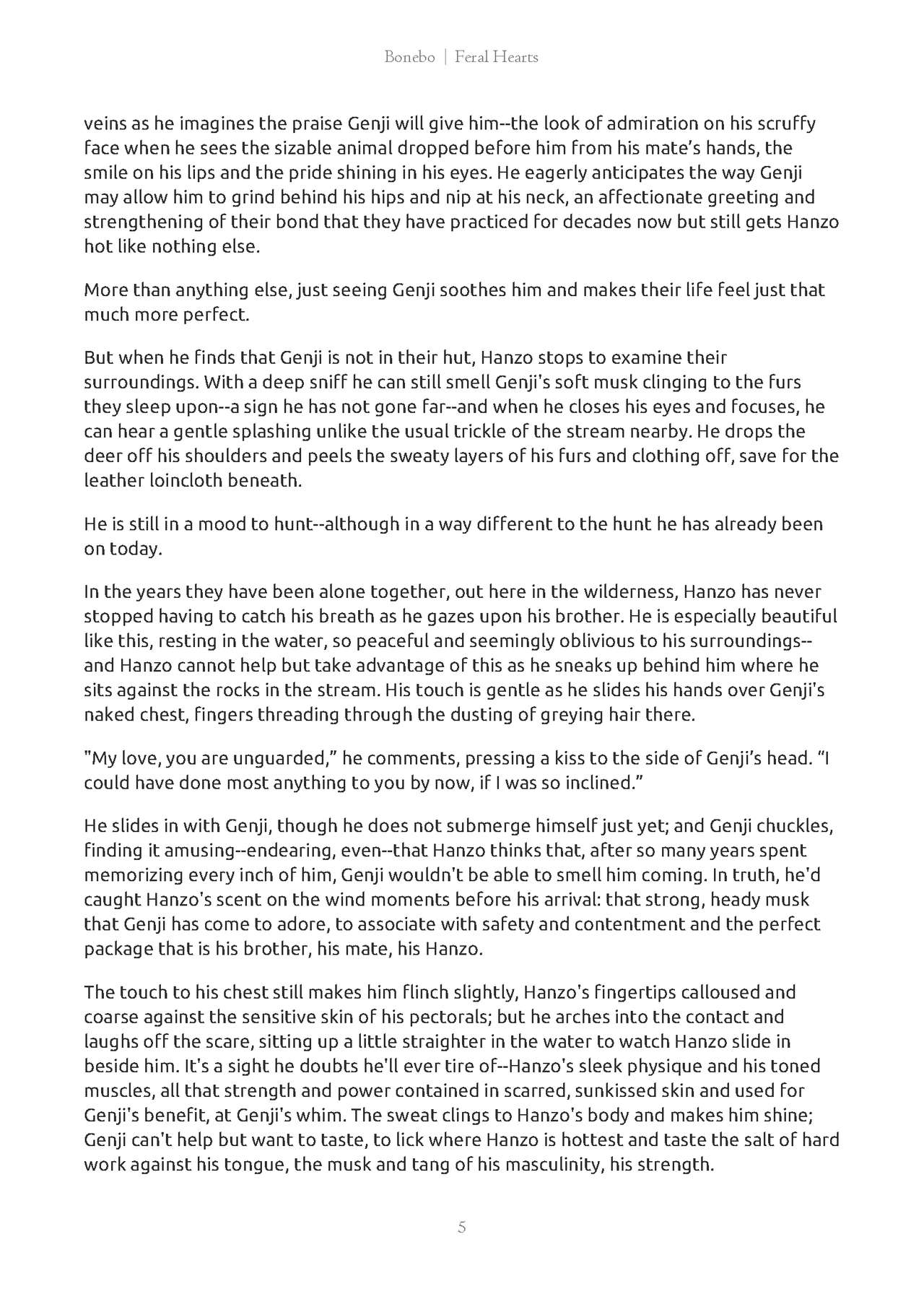 Bonebo | Feral Hearts

veins as he imagines the praise Genji will give him--the look of admiration on his scruffy face when he sees the sizable animal dropped before him from his mate's hands, the smile on his lips and the pride shining in his eyes. He eagerly anticipates the way Genji may allow him to grind behind his hips and nip at his neck, an affectionate greeting and strengthening of their bond that they have practiced for decades now but still gets Hanzo hot like nothing else.

More than anything else, just seeing Genji soothes him and makes their life feel just that much more perfect.

But when he finds that Genji is not in their hut, Hanzo stops to examine their surroundings. With a deep sniff he can still smell Genji's soft musk clinging to the furs they sleep upon--a sign he has not gone far--and when he closes his eyes and focuses, he can hear a gentle splashing unlike the usual trickle of the stream nearby. He drops the deer off his shoulders and peels the sweaty layers of his furs and clothing off, save for the leather loincloth beneath.

He is still in a mood to hunt--although in a way different to the hunt he has already been on today.

In the years they have been alone together, out here in the wilderness, Hanzo has never stopped having to catch his breath as he gazes upon his brother. He is especially beautiful like this, resting in the water, so peaceful and seemingly oblivious to his surroundings--and Hanzo cannot help but take advantage of this as he sneaks up behind him where he sits against the rocks in the stream. His touch is gentle as he slides his hands over Genji's naked chest, fingers threading through the dusting of greying hair there.

"My love, you are unguarded," he comments, pressing a kiss to the side of Genji's head. "I could have done most anything to you by now, if I was so inclined."

He slides in with Genji, though he does not submerge himself just yet; and Genji chuckles, finding it amusing--endearing, even--that Hanzo thinks that, after so many years spent memorizing every inch of him, Genji wouldn't be able to smell him coming. In truth, he'd caught Hanzo's scent on the wind moments before his arrival: that strong, heady musk that Genji has come to adore, to associate with safety and contentment and the perfect package that is his brother, his mate, his Hanzo.

The touch to his chest still makes him flinch slightly, Hanzo's fingertips calloused and coarse against the sensitive skin of his pectorals; but he arches into the contact and laughs off the scare, sitting up a little straighter in the water to watch Hanzo slide in beside him. It's a sight he doubts he'll ever tire of--Hanzo's sleek physique and his toned muscles, all that strength and power contained in scarred, sunkissed skin and used for Genji's benefit, at Genji's whim. The sweat clings to Hanzo's body and makes him shine; Genji can't help but want to taste, to lick where Hanzo is hottest and taste the salt of hard work against his tongue, the musk and tang of his masculinity, his strength.

5